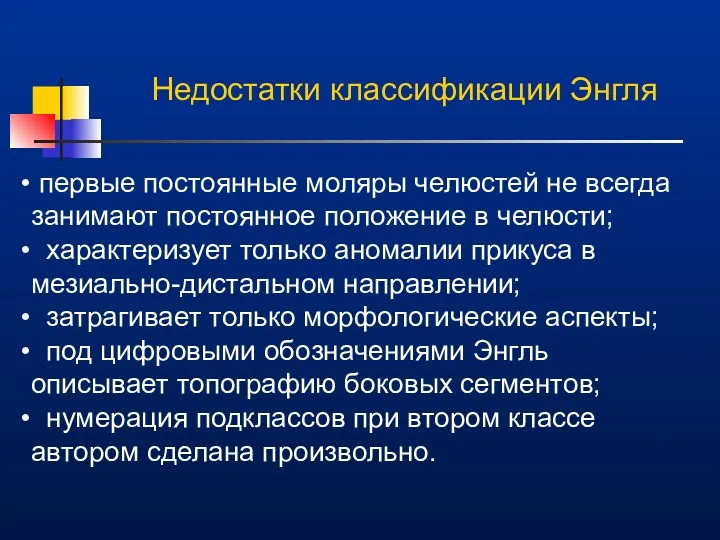 Недостатки классификации Энгля

• первые постоянные моляры челюстей не всегда занимают постоянное положение в челюсти;
• характеризует только аномалии прикуса в мезиально-дистальном направлении;
• затрагивает только морфологические аспекты;
• под цифровыми обозначениями Энгль описывает топографию боковых сегментов;
• нумерация подклассов при втором классе автором сделана произвольно.